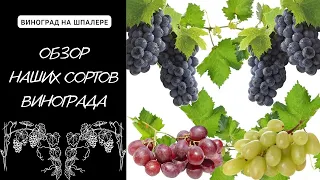 ВИНОГРАД НА ШПАЛЕРЕ

ОБЗОР НАШИХ СОРТОВ ВИНОГРАДА